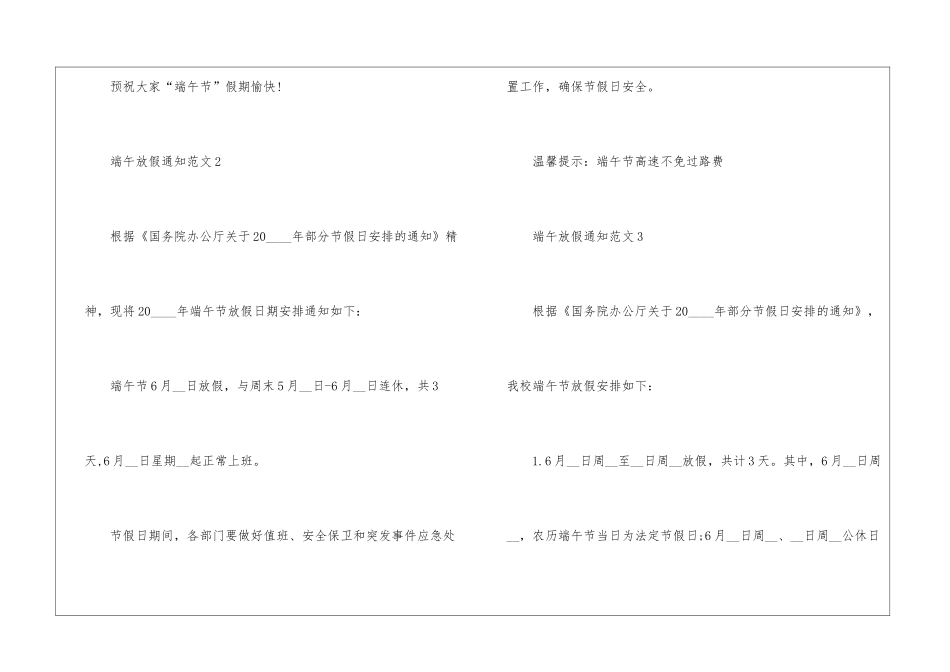 预祝大家“端午节”假期愉快!

端午放假通知范文2

根据《国务院办公厅关于20____年部分节假日安排的通知》精神，现将20____年端午节放假日期安排通知如下:

端午节6月____日放假，与周末5月____日-6月____日连休，共3天,6月____日星期____起正常上班。

节假日期间，各部门要做好值班、安全保卫和突发事件应急处置工作，确保节假日安全。

温馨提示：端午节高速不免过路费

端午放假通知范文3

根据《国务院办公厅关于20____年部分节假日安排的通知》，我校端午节放假安排如下:

1.6月____日周____至____日周____放假，共计3天。其中，6月____日周____，农历端午节当日为法定节假日;6月____日周____、____日周____公休日